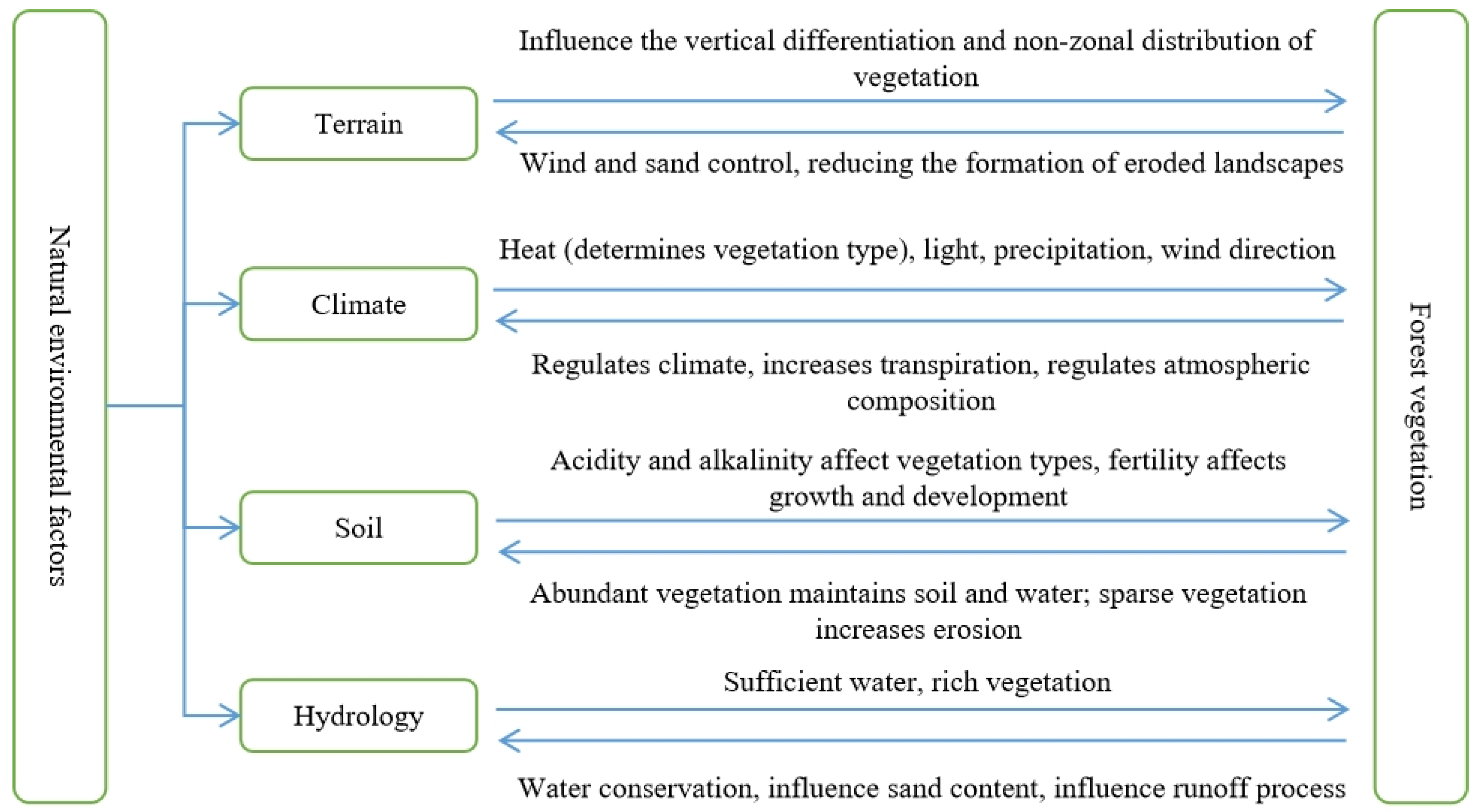 Natural environmental factors

Terrain

Influence the vertical differentiation and non-zonal distribution of vegetation

Wind and sand control, reducing the formation of eroded landscapes

Climate

Heat (determines vegetation type), light, precipitation, wind direction

Regulates climate, increases transpiration, regulates atmospheric composition

Soil

Acidity and alkalinity affect vegetation types, fertility affects growth and development

Abundant vegetation maintains soil and water; sparse vegetation increases erosion

Hydrology

Sufficient water, rich vegetation

Water conservation, influence sand content, influence runoff process

Forest vegetation